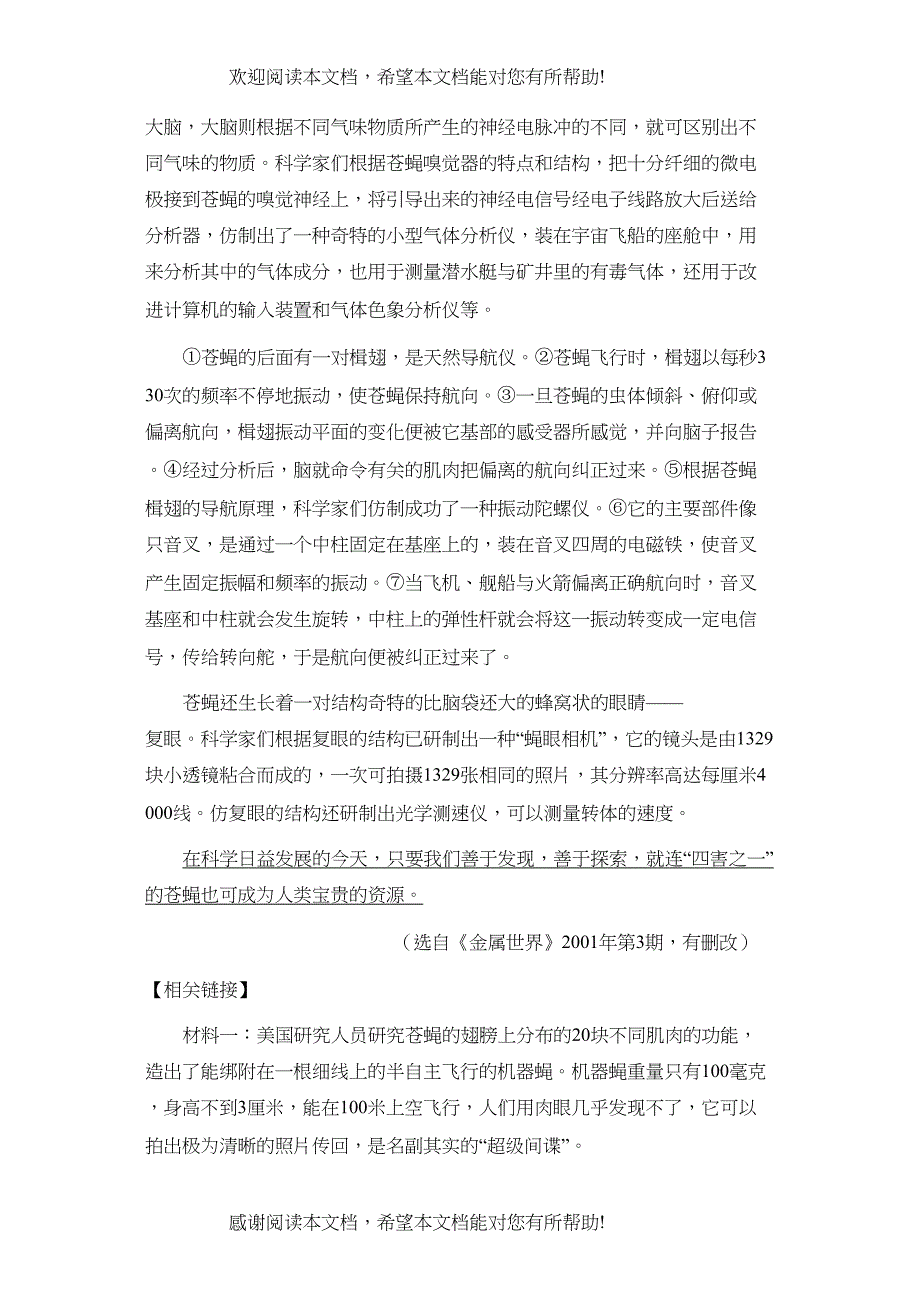 欢迎阅读本文档，希望本文档能对您有所帮助!

大脑，大脑则根据不同气味物质所产生的神经电脉冲的不同，就可区别出不同气味的物质。科学家们根据苍蝇嗅觉器的特点和结构，把十分纤细的微电极接到苍蝇的嗅觉神经上，将引导出来的神经电信号经电子线路放大后送给分析器，仿制出了一种奇特的小型气体分析仪，装在宇宙飞船的座舱中，用来分析其中的气体成分，也用于测量潜水艇与矿井里的有毒气体，还用于改进计算机的输入装置和气体色象分析仪等。

①苍蝇的后面有一对楫翅，是天然导航仪。②苍蝇飞行时，楫翅以每秒330次的频率不停地振动，使苍蝇保持航向。③一旦苍蝇的虫体倾斜、俯仰或偏离航向，楫翅振动平面的变化便被它基部的感受器所感觉，并向脑子报告。④经过分析后，脑就命令有关的肌肉把偏离的航向纠正过来。⑤根据苍蝇楫翅的导航原理，科学家们仿制成功了一种振动陀螺仪。⑥它的主要部件像只音叉，是通过一个中柱固定在基座上的，装在音叉四周的电磁铁，使音叉产生固定振幅和频率的振动。⑦当飞机、舰船与火箭偏离正确航向时，音叉基座和中柱就会发生旋转，中柱上的弹性杆就会将这一振动转变成一定电信号，传给转向舵，于是航向便被纠正过来了。

苍蝇还生长着一对结构奇特的比脑袋还大的蜂窝状的眼睛——复眼。科学家们根据复眼的结构已研制出一种“蝇眼相机”，它的镜头是由1329块小透镜粘合而成的，一次可拍摄1329张相同的照片，其分辨率高达每厘米4000线。仿复眼的结构还研制出光学测速仪，可以测量转体的速度。

在科学日益发展的今天，只要我们善于发现，善于探索，就连“四害之一”的苍蝇也可成为人类宝贵的资源。

（选自《金属世界》2001年第3期，有删改）

【相关链接】

材料一：美国研究人员研究苍蝇的翅膀上分布的20块不同肌肉的功能，造出了能绑附在一根细线上的半自主飞行的机器蝇。机器蝇重量只有100毫克，身高不到3厘米，能在100米上空飞行，人们用肉眼几乎发现不了，它可以拍出极为清晰的照片传回，是名副其实的“超级间谍”。

感谢阅读本文档，希望本文档能对您有所帮助!